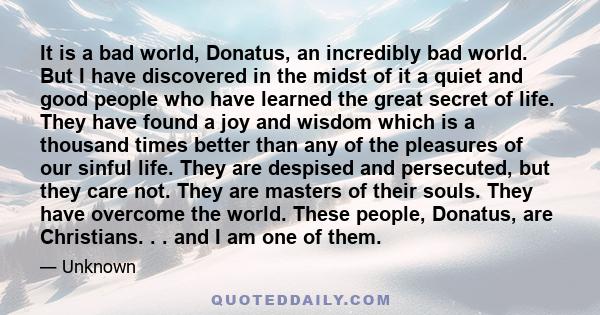 It is a bad world, Donatus, an incredibly bad world. But I have discovered in the midst of it a quiet and good people who have learned the great secret of life. They have found a joy and wisdom which is a thousand times better than any of the pleasures of our sinful life. They are despised and persecuted, but they care not. They are masters of their souls. They have overcome the world. These people, Donatus, are Christians. . . and I am one of them.

— Unknown

QUOTEDDAILY.COM